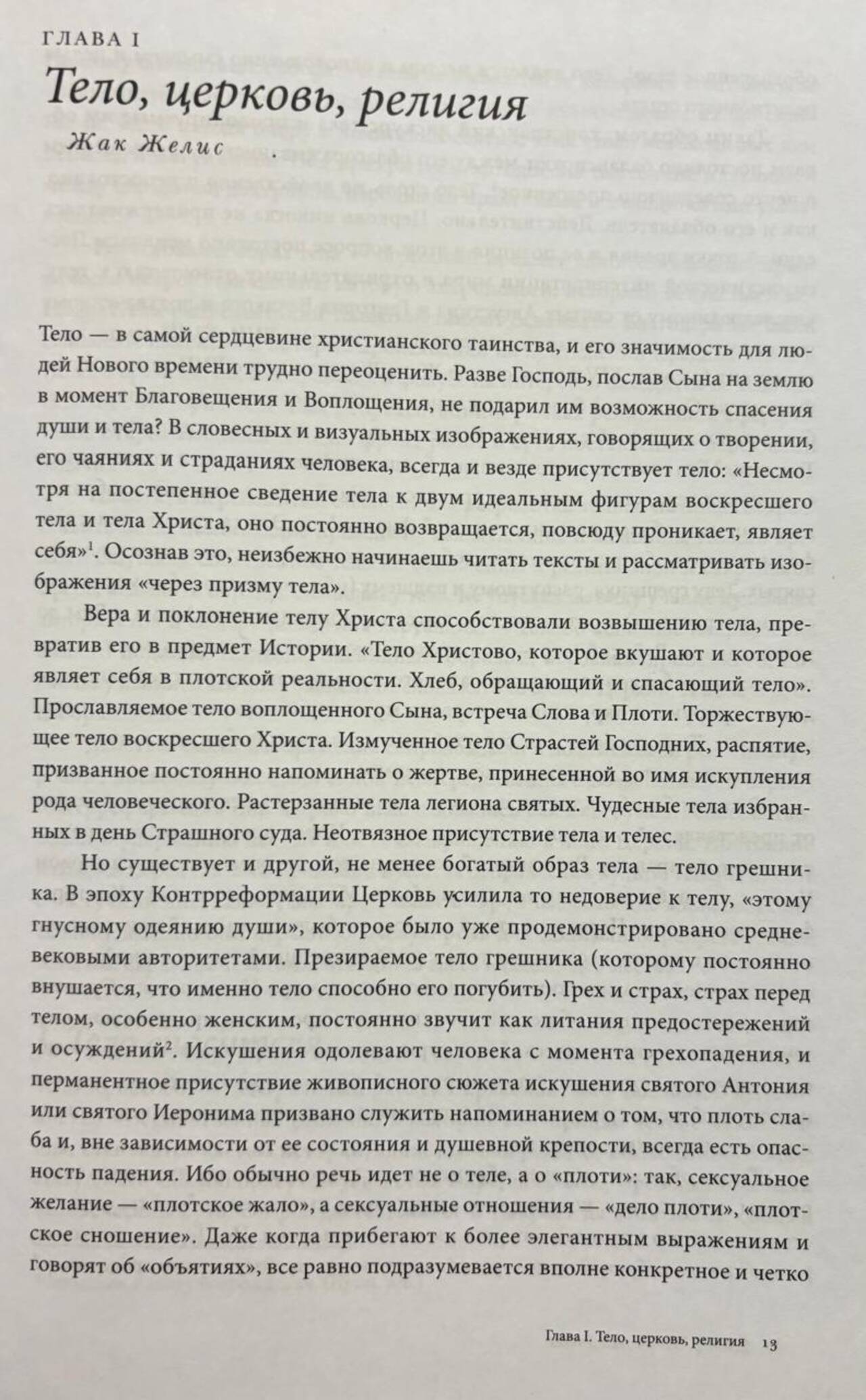 ГЛАВА I

Тело, церковь, религия

Жак Желис

Тело — в самой сердцевине христианского таинства, и его значимость для людей Нового времени трудно переоценить. Разве Господь, послав Сына на землю в момент Благовещения и Воплощения, не подарил им возможность спасения души и тела? В словесных и визуальных изображениях, говорящих о творении, его чаяниях и страданиях человека, всегда и везде присутствует тело: «Несмотря на постепенное сведение тела к двум идеальным фигурам воскресшего тела и тела Христа, оно постоянно возвращается, повсюду проникает, являет себя»$^1$. Осознав это, неизбежно начинаешь читать тексты и рассматривать изображения «через призму тела».

Вера и поклонение телу Христа способствовали возвышению тела, превратив его в предмет Истории. «Тело Христово, которое вкушают и которое являет себя в плотской реальности. Хлеб, обращающий и спасающий тело». Прославляемое тело воплощенного Сына, встреча Слова и Плоти. Торжествующее тело воскресшего Христа. Измученное тело Страстей Господних, распятие, призванное постоянно напоминать о жертве, принесенной во имя искупления рода человеческого. Растерзанные тела легиона святых. Чудесные тела избранных в день Страшного суда. Неотвязное присутствие тела и телес.

Но существует и другой, не менее богатый образ тела — тело грешника. В эпоху Контрреформации Церковь усилила то недоверие к телу, «этому гнусному одеянию души», которое было уже продемонстрировано средневековыми авторитетами. Презираемое тело грешника (которому постоянно внушается, что именно тело способно его погубить). Грех и страх, страх перед телом, особенно женским, постоянно звучит как литания предостережений и осуждений$^2$. Искушения одолевают человека с момента грехопадения, и перманентное присутствие живописного сюжета искушения святого Антония или святого Иеронима призвано служить напоминанием о том, что плоть слаба и, вне зависимости от ее состояния и душевной крепости, всегда есть опасность падения. Ибо обычно речь идет не о теле, а о «плоти»: так, сексуальное желание — «плотское жало», а сексуальные отношения — «дело плоти», «плотское сношение». Даже когда прибегают к более элегантным выражениям и говорят об «объятиях», все равно подразумевается вполне конкретное и четко

Глава I. Тело, церковь, религия 13